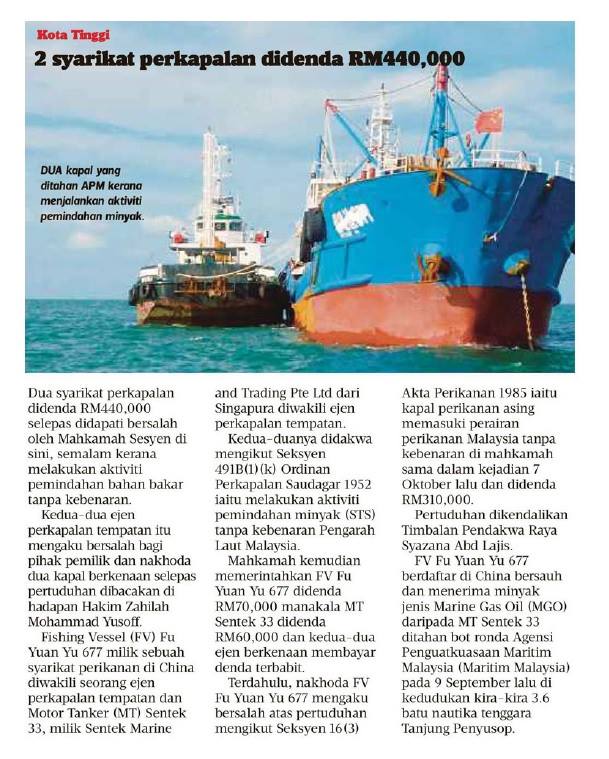 Kota Tinggi

2 syarikat perkapalan didenda RM440,000

DUA kapal yang ditahan APM kerana menjalankan aktiviti pemindahan minyak.

Dua syarikat perkapalan didenda RM440,000 selepas didapati bersalah oleh Mahkamah Sesyen di sini, semalam kerana melakukan aktiviti pemindahan bahan bakar tanpa kebenaran.

Kedua-dua ejen perkapalan tempatan itu mengaku bersalah bagi pihak pemilik dan nakhoda dua kapal berkenaan selepas pertuduhan dibacakan di hadapan Hakim Zahilah Mohammad Yusoff.

Fishing Vessel (FV) Fu Yuan Yu 677 milik sebuah syarikat perikanan di China diwakili seorang ejen perkapalan tempatan dan Motor Tanker (MT) Sentek 33, milik Sentek Marine and Trading Pte Ltd dari Singapura diwakili ejen perkapalan tempatan.

Kedua-duanya didakwa mengikut Seksyen 491B(1)(k) Ordinan Perkapalan Saudagar 1952 iaitu melakukan aktiviti pemindahan minyak (STS) tanpa kebenaran Pengarah Laut Malaysia.

Mahkamah kemudian memerintahkan FV Fu Yuan Yu 677 didenda RM70,000 manakala MT Sentek 33 didenda RM60,000 dan kedua-dua ejen berkenaan membayar denda terbabit.

Terdahulu, nakhoda FV Fu Yuan Yu 677 mengaku bersalah atas pertuduhan mengikut Seksyen 16(3) Akta Perikanan 1985 iaitu kapal perikanan asing memasuki perairan perikanan Malaysia tanpa kebenaran di mahkamah sama dalam kejadian 7 Oktober lalu dan didenda RM310,000.

Pertuduhan dikendalikan Timbalan Pendakwa Raya Syazana Abd Lajis.

FV Fu Yuan Yu 677 berdaftar di China bersauh dan menerima minyak jenis Marine Gas Oil (MGO) daripada MT Sentek 33 ditahan bot ronda Agensi Penguatkuasaan Maritim Malaysia (Maritim Malaysia) pada 9 September lalu di kedudukan kira-kira 3.6 batu nautika tenggara Tanjung Penyusop.